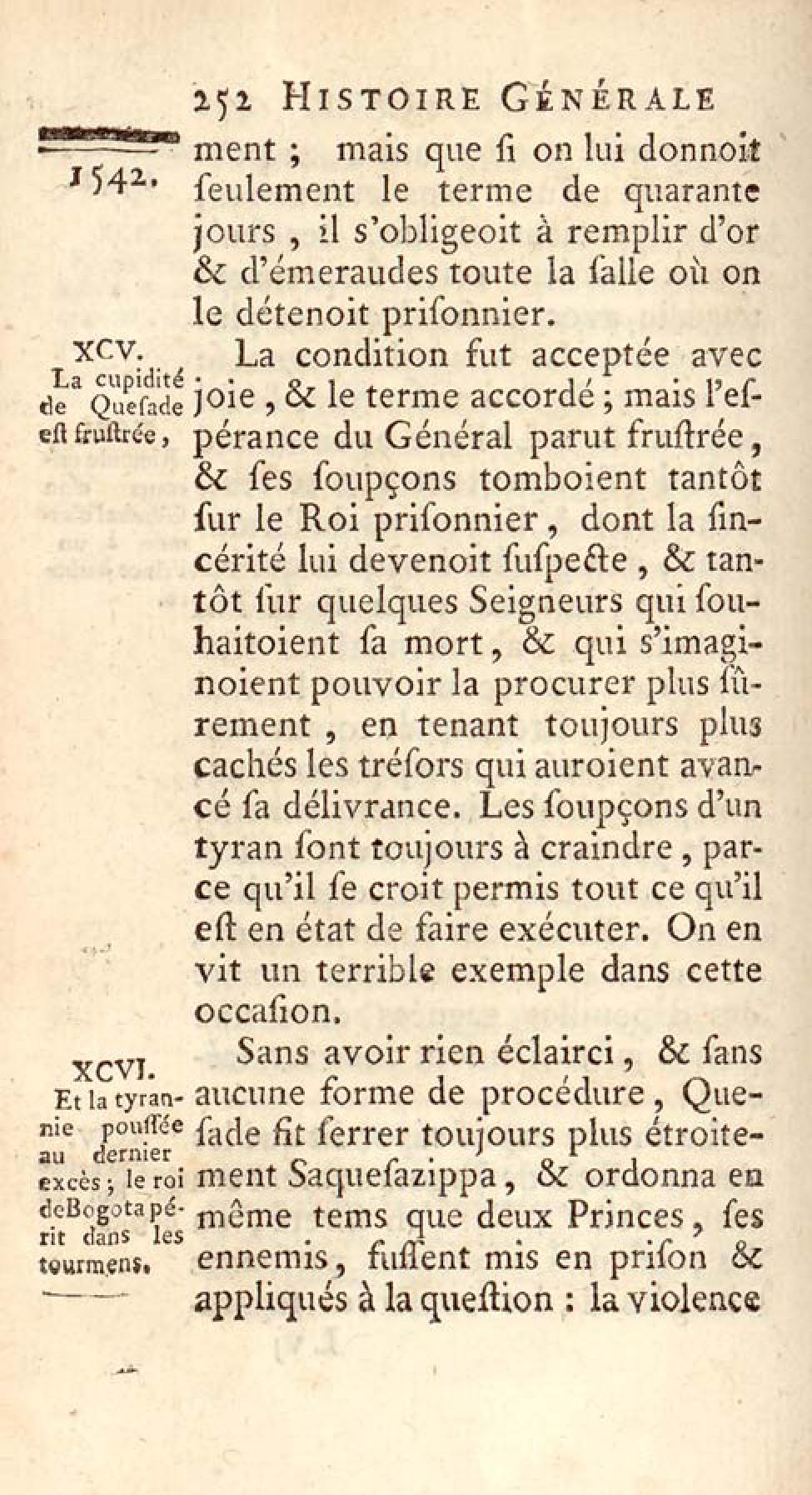 252 HISTOIRE GÉNÉRALE

1542.

ment ; mais que ſi on lui donnoit ſeulement le terme de quarante jours, il s'obligeoit à remplir d'or & d'émeraudes toute la ſalle où on le détenoit priſonnier.

XCV.
La cupidité de Queſade eſt fruſtrée,

La condition fut acceptée avec joie, & le terme accordé ; mais l'eſpérance du Général parut fruſtrée, & ſes ſoupçons tomboient tantôt ſur le Roi priſonnier, dont la ſincérité lui devenoit ſuſpecte, & tantôt ſur quelques Seigneurs qui ſouhaitoient ſa mort, & qui s'imaginoient pouvoir la procurer plus ſûrement, en tenant toujours plus cachés les tréſors qui auroient avancé ſa délivrance. Les ſoupçons d'un tyran ſont toujours à craindre, parce qu'il ſe croit permis tout ce qu'il eſt en état de faire exécuter. On en vit un terrible exemple dans cette occaſion.

XCVI.
Et la tyrannie pouſſée au dernier excès ; le roi de Bogota périt dans les tourmens.

Sans avoir rien éclairci, & ſans aucune forme de procédure, Queſade fit ſerrer toujours plus étroitement Saqueſazippa, & ordonna en même tems que deux Princes, ſes ennemis, fuſſent mis en priſon & appliqués à la queſtion : la violence